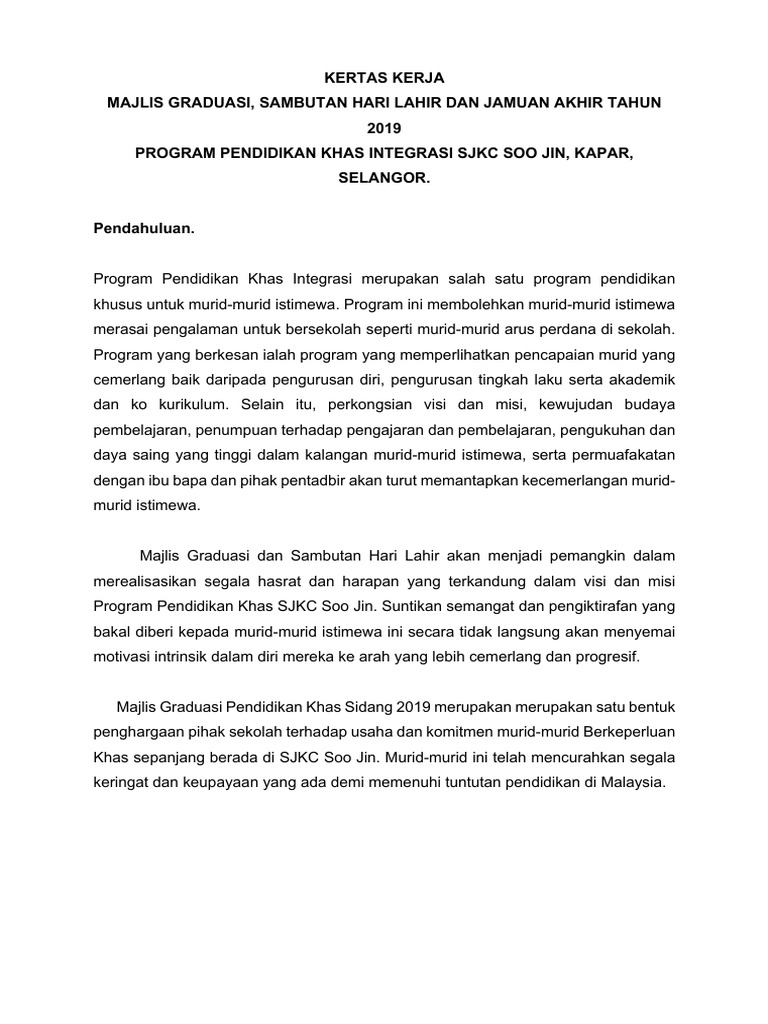 KERTAS KERJA
MAJLIS GRADUASI, SAMBUTAN HARI LAHIR DAN JAMUAN AKHIR TAHUN 2019
PROGRAM PENDIDIKAN KHAS INTEGRASI SJKC SOO JIN, KAPAR, SELANGOR.

Pendahuluan.

Program Pendidikan Khas Integrasi merupakan salah satu program pendidikan khusus untuk murid-murid istimewa. Program ini membolehkan murid-murid istimewa merasai pengalaman untuk bersekolah seperti murid-murid arus perdana di sekolah. Program yang berkesan ialah program yang memperlihatkan pencapaian murid yang cemerlang baik daripada pengurusan diri, pengurusan tingkah laku serta akademik dan ko kurikulum. Selain itu, perkongsian visi dan misi, kewujudan budaya pembelajaran, penumpuan terhadap pengajaran dan pembelajaran, pengukuhan dan daya saing yang tinggi dalam kalangan murid-murid istimewa, serta permuafakatan dengan ibu bapa dan pihak pentadbir akan turut memantapkan kecemerlangan murid-murid istimewa.

Majlis Graduasi dan Sambutan Hari Lahir akan menjadi pemangkin dalam merealisasikan segala hasrat dan harapan yang terkandung dalam visi dan misi Program Pendidikan Khas SJKC Soo Jin. Suntikan semangat dan pengiktirafan yang bakal diberi kepada murid-murid istimewa ini secara tidak langsung akan menyemai motivasi intrinsik dalam diri mereka ke arah yang lebih cemerlang dan progresif.

Majlis Graduasi Pendidikan Khas Sidang 2019 merupakan merupakan satu bentuk penghargaan pihak sekolah terhadap usaha dan komitmen murid-murid Berkeperluan Khas sepanjang berada di SJKC Soo Jin. Murid-murid ini telah mencurahkan segala keringat dan keupayaan yang ada demi memenuhi tuntutan pendidikan di Malaysia.